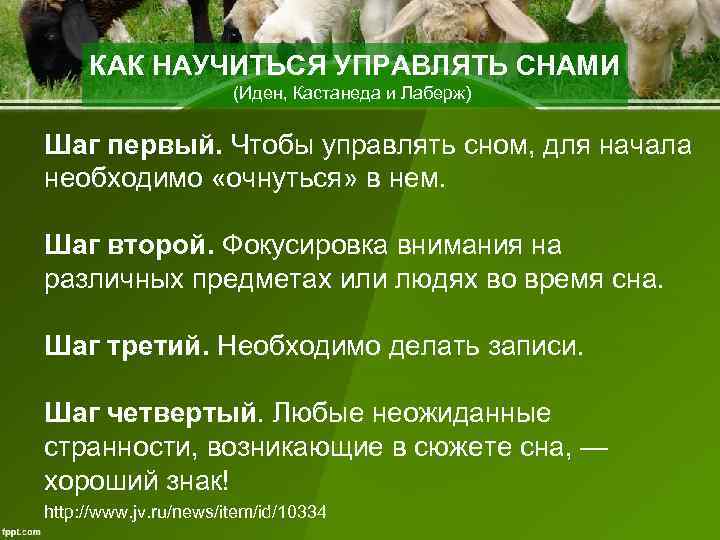 КАК НАУЧИТЬСЯ УПРАВЛЯТЬ СНАМИ
(Иден, Кастанеда и Лаберж)

Шаг первый. Чтобы управлять сном, для начала необходимо «очнуться» в нем.

Шаг второй. Фокусировка внимания на различных предметах или людях во время сна.

Шаг третий. Необходимо делать записи.

Шаг четвертый. Любые неожиданные странности, возникающие в сюжете сна, — хороший знак!

http://www.jv.ru/news/item/id/10334

fppt.com